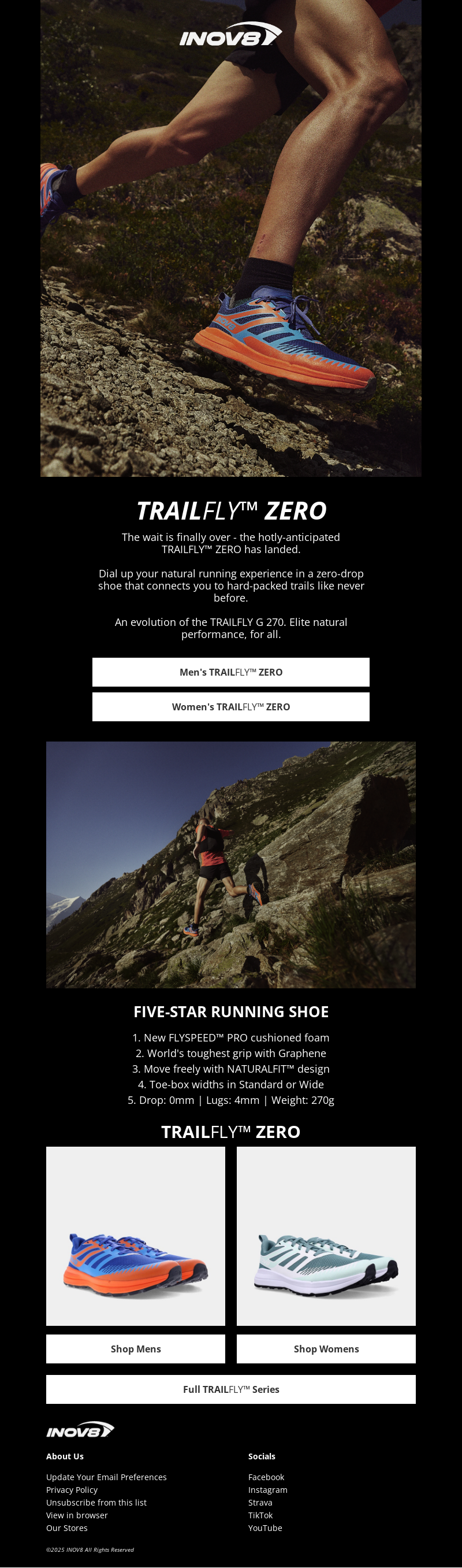 INOV8

TRAILFLY™ ZERO

The wait is finally over - the hotly-anticipated TRAILFLY™ ZERO has landed.

Dial up your natural running experience in a zero-drop shoe that connects you to hard-packed trails like never before.

An evolution of the TRAILFLY G 270. Elite natural performance, for all.

Men's TRAILFLY™ ZERO

Women's TRAILFLY™ ZERO

FIVE-STAR RUNNING SHOE

1. New FLYSPEED™ PRO cushioned foam
2. World's toughest grip with Graphene
3. Move freely with NATURALFIT™ design
4. Toe-box widths in Standard or Wide
5. Drop: 0mm | Lugs: 4mm | Weight: 270g

TRAILFLY™ ZERO

Shop Mens

Shop Womens

Full TRAILFLY™ Series

INOV8

About Us

Update Your Email Preferences
Privacy Policy
Unsubscribe from this list
View in browser
Our Stores

Socials

Facebook
Instagram
Strava
TikTok
YouTube

©2025 INOV8 All Rights Reserved